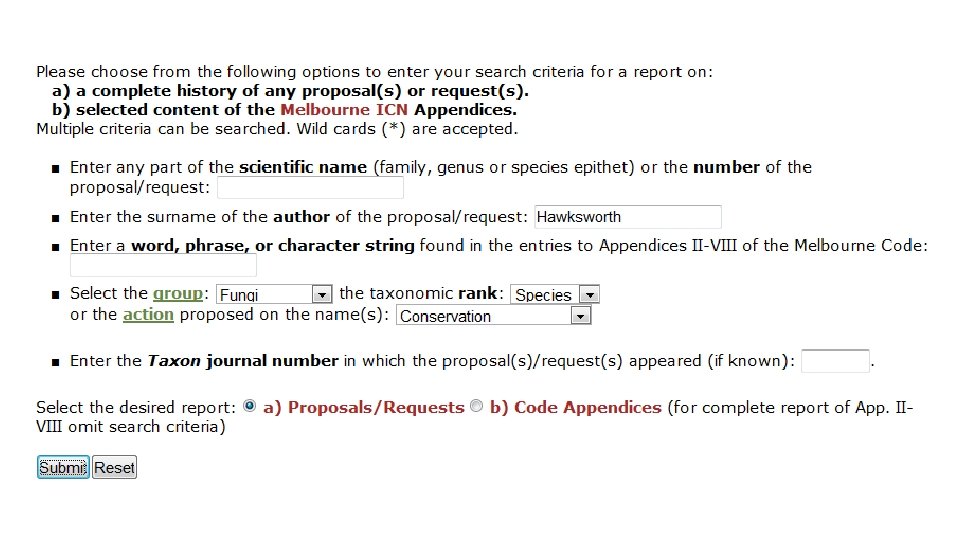 Please choose from the following options to enter your search criteria for a report on:
a) a complete history of any proposal(s) or request(s).
b) selected content of the Melbourne ICN Appendices.
Multiple criteria can be searched. Wild cards (*) are accepted.

■ Enter any part of the scientific name (family, genus or species epithet) or the number of the proposal/request:

■ Enter the surname of the author of the proposal/request: Hawksworth

■ Enter a word, phrase, or character string found in the entries to Appendices II-VIII of the Melbourne Code:

■ Select the group: Fungi the taxonomic rank: Species or the action proposed on the name(s): Conservation

■ Enter the Taxon journal number in which the proposal(s)/request(s) appeared (if known): .

Select the desired report: a) Proposals/Requests b) Code Appendices (for complete report of App. II-VIII omit search criteria)

Submit Reset